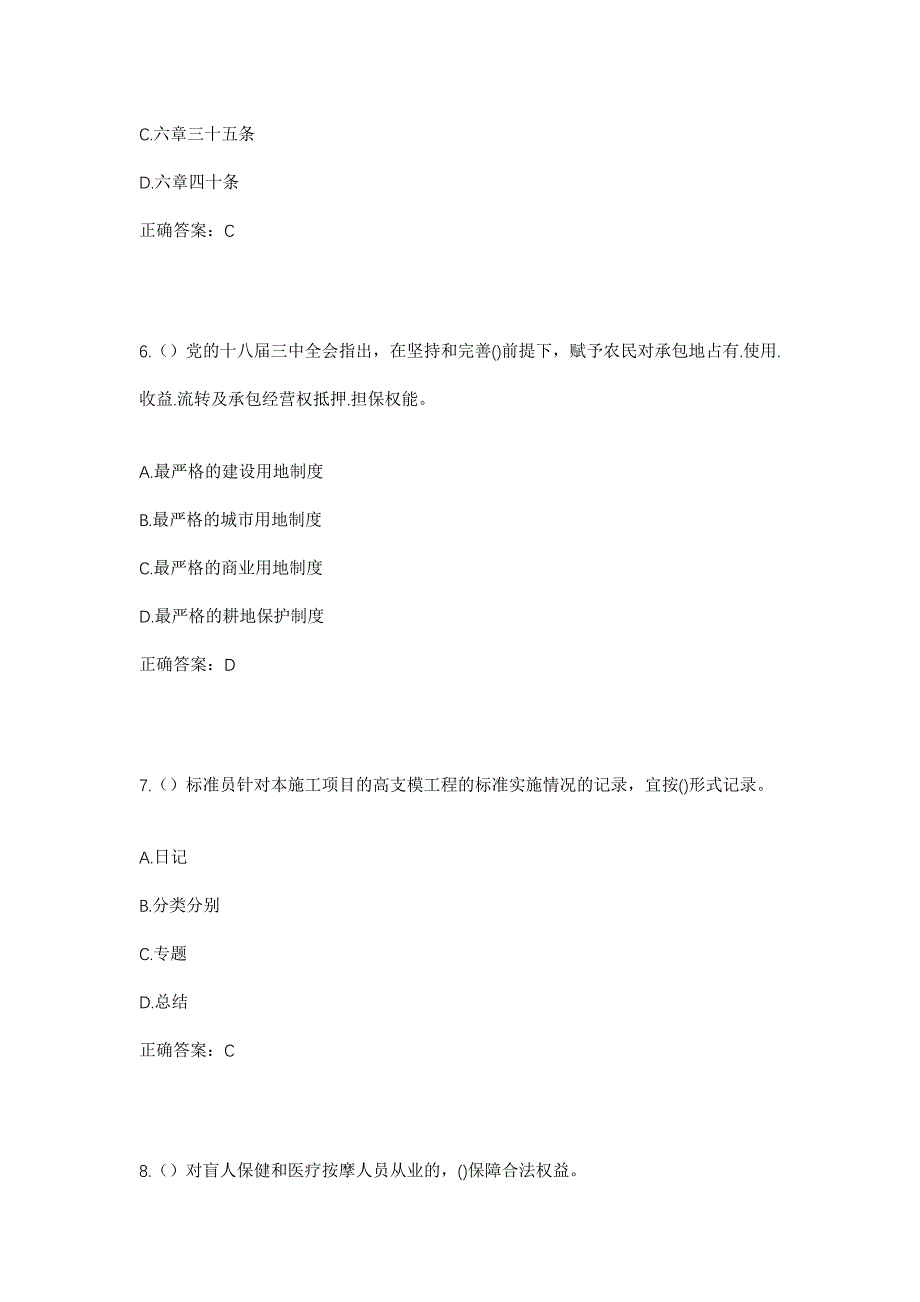 C.六章三十五条

D.六章四十条

正确答案：C

6.（）党的十八届三中全会指出，在坚持和完善()前提下，赋予农民对承包地占有.使用.收益.流转及承包经营权抵押.担保权能。

A.最严格的建设用地制度

B.最严格的城市用地制度

C.最严格的商业用地制度

D.最严格的耕地保护制度

正确答案：D

7.（）标准员针对本施工项目的高支模工程的标准实施情况的记录，宜按()形式记录。

A.日记

B.分类分别

C.专题

D.总结

正确答案：C

8.（）对盲人保健和医疗按摩人员从业的，()保障合法权益。